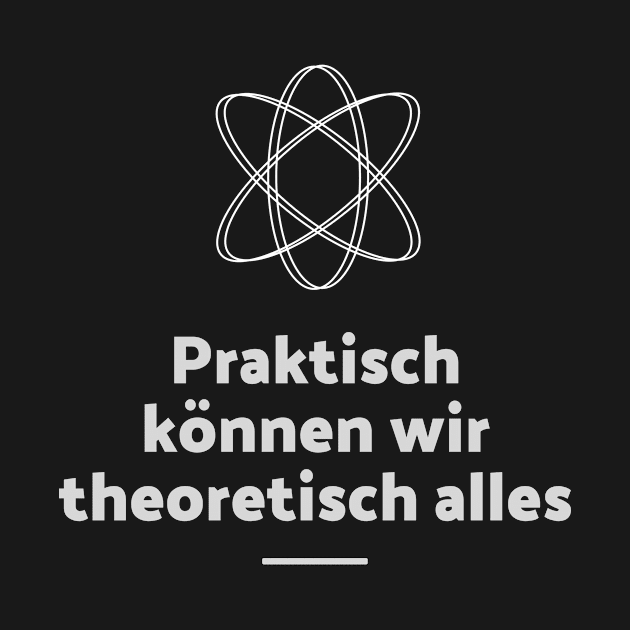 Praktisch können wir theoretisch alles